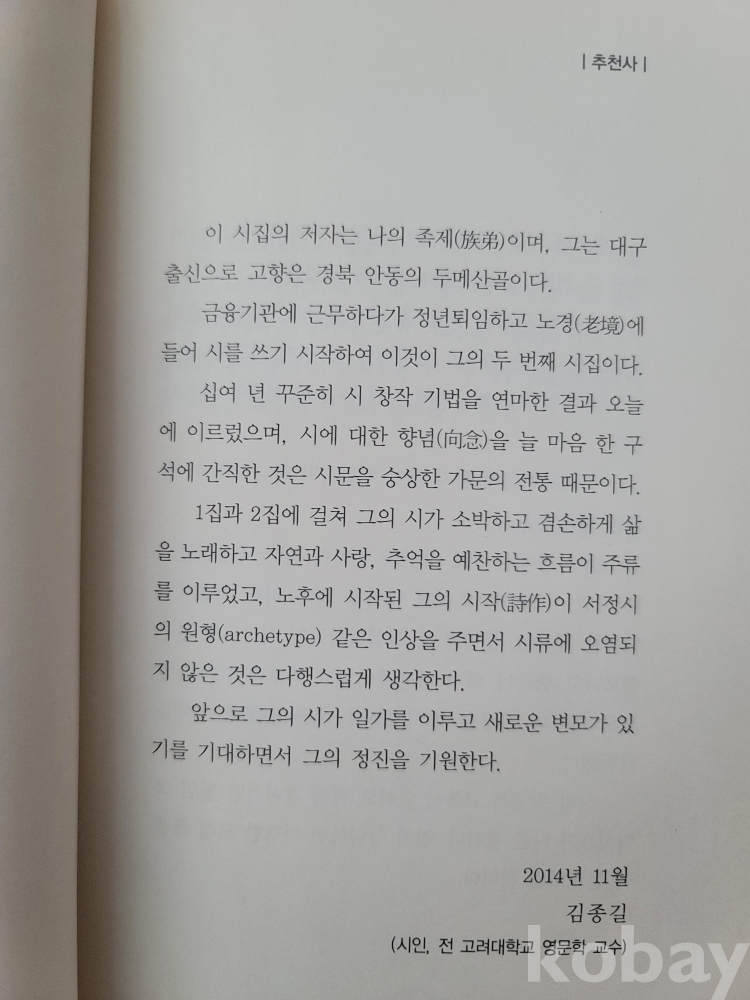 | 추천사 |

이 시집의 저자는 나의 족제(族弟)이며, 그는 대구 출신으로 고향은 경북 안동의 두메산골이다.

금융기관에 근무하다가 정년퇴임하고 노경(老境)에 들어 시를 쓰기 시작하여 이것이 그의 두 번째 시집이다.

십여 년 꾸준히 시 창작 기법을 연마한 결과 오늘에 이르렀으며, 시에 대한 향념(向念)을 늘 마음 한 구석에 간직한 것은 시문을 숭상한 가문의 전통 때문이다.

1집과 2집에 걸쳐 그의 시가 소박하고 겸손하게 삶을 노래하고 자연과 사랑, 추억을 예찬하는 흐름이 주류를 이루었고, 노후에 시작된 그의 시작(詩作)이 서정시의 원형(archetype) 같은 인상을 주면서 시류에 오염되지 않은 것은 다행스럽게 생각한다.

앞으로 그의 시가 일가를 이루고 새로운 변모가 있기를 기대하면서 그의 정진을 기원한다.

2014년 11월
김종길
(시인, 전 고려대학교 영문학 교수)

kobay